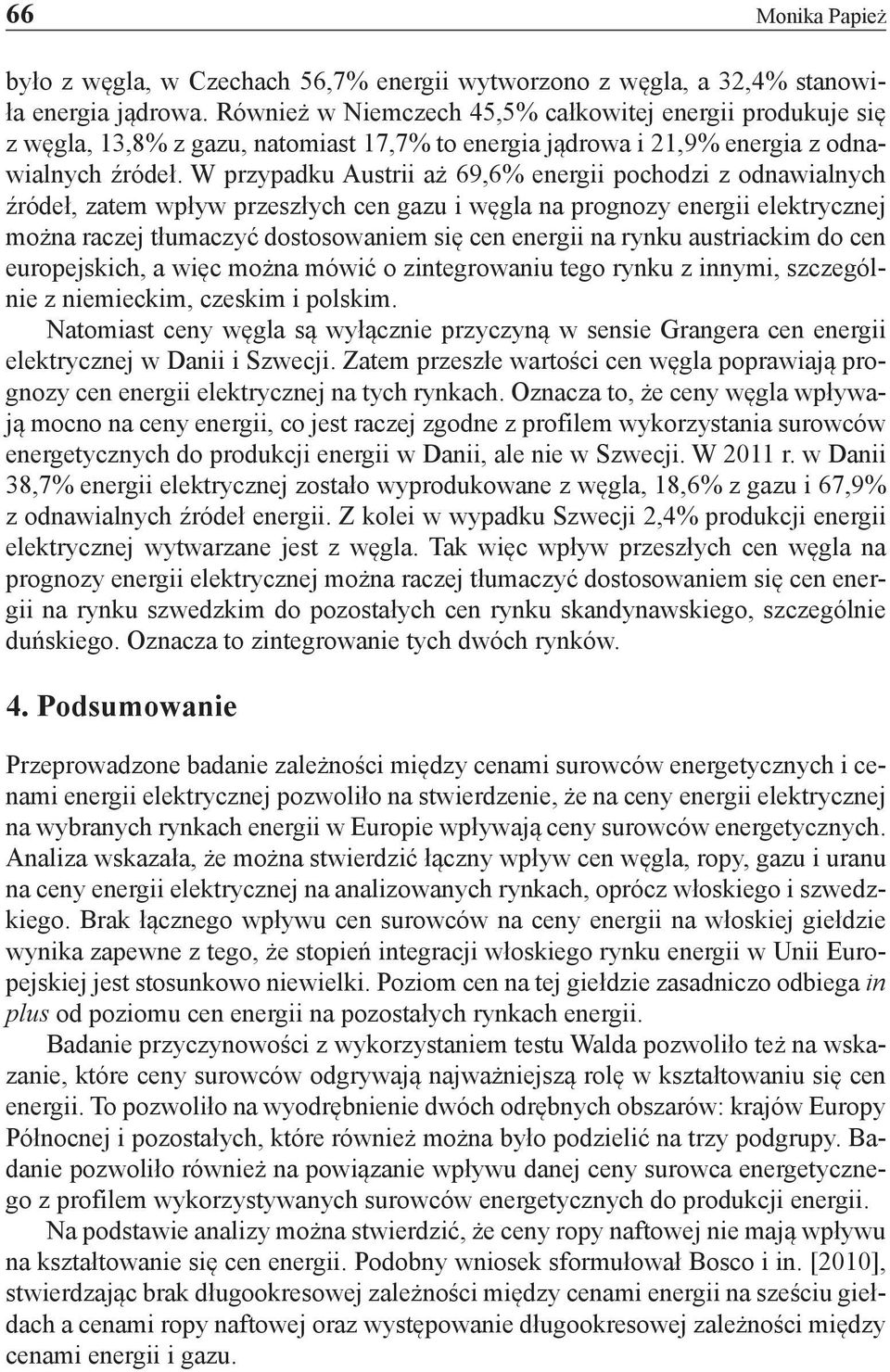 66 Monika Papież

było z węgla, w Czechach 56,7% energii wytworzono z węgla, a 32,4% stanowiła energia jądrowa. Również w Niemczech 45,5% całkowitej energii produkuje się z węgla, 13,8% z gazu, natomiast 17,7% to energia jądrowa i 21,9% energia z odnawialnych źródeł. W przypadku Austrii aż 69,6% energii pochodzi z odnawialnych źródeł, zatem wpływ przeszłych cen gazu i węgla na prognozy energii elektrycznej można raczej tłumaczyć dostosowaniem się cen energii na rynku austriackim do cen europejskich, a więc można mówić o zintegrowaniu tego rynku z innymi, szczególnie z niemieckim, czeskim i polskim.

Natomiast ceny węgla są wyłącznie przyczyną w sensie Grangera cen energii elektrycznej w Danii i Szwecji. Zatem przeszłe wartości cen węgla poprawiają prognozy cen energii elektrycznej na tych rynkach. Oznacza to, że ceny węgla wpływają mocno na ceny energii, co jest raczej zgodne z profilem wykorzystania surowców energetycznych do produkcji energii w Danii, ale nie w Szwecji. W 2011 r. w Danii 38,7% energii elektrycznej zostało wyprodukowane z węgla, 18,6% z gazu i 67,9% z odnawialnych źródeł energii. Z kolei w wypadku Szwecji 2,4% produkcji energii elektrycznej wytwarzane jest z węgla. Tak więc wpływ przeszłych cen węgla na prognozy energii elektrycznej można raczej tłumaczyć dostosowaniem się cen energii na rynku szwedzkim do pozostałych cen rynku skandynawskiego, szczególnie duńskiego. Oznacza to zintegrowanie tych dwóch rynków.

4. Podsumowanie

Przeprowadzone badanie zależności między cenami surowców energetycznych i cenami energii elektrycznej pozwoliło na stwierdzenie, że na ceny energii elektrycznej na wybranych rynkach energii w Europie wpływają ceny surowców energetycznych. Analiza wskazała, że można stwierdzić łączny wpływ cen węgla, ropy, gazu i uranu na ceny energii elektrycznej na analizowanych rynkach, oprócz włoskiego i szwedzkiego. Brak łącznego wpływu cen surowców na ceny energii na włoskiej giełdzie wynika zapewne z tego, że stopień integracji włoskiego rynku energii w Unii Europejskiej jest stosunkowo niewielki. Poziom cen na tej giełdzie zasadniczo odbiega in plus od poziomu cen energii na pozostałych rynkach energii.

Badanie przyczynowości z wykorzystaniem testu Walda pozwoliło też na wskazanie, które ceny surowców odgrywają najważniejszą rolę w kształtowaniu się cen energii. To pozwoliło na wyodrębnienie dwóch odrębnych obszarów: krajów Europy Północnej i pozostałych, które również można było podzielić na trzy podgrupy. Badanie pozwoliło również na powiązanie wpływu danej ceny surowca energetycznego z profilem wykorzystywanych surowców energetycznych do produkcji energii.

Na podstawie analizy można stwierdzić, że ceny ropy naftowej nie mają wpływu na kształtowanie się cen energii. Podobny wniosek sformułował Bosco i in. [2010], stwierdzając brak długookresowej zależności między cenami energii na sześciu giełdach a cenami ropy naftowej oraz występowanie długookresowej zależności między cenami energii i gazu.